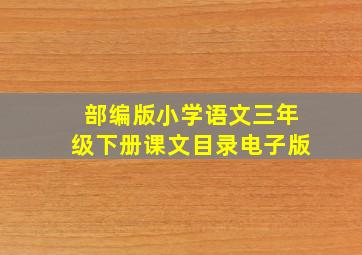 部编版小学语文三年级下册课文目录电子版